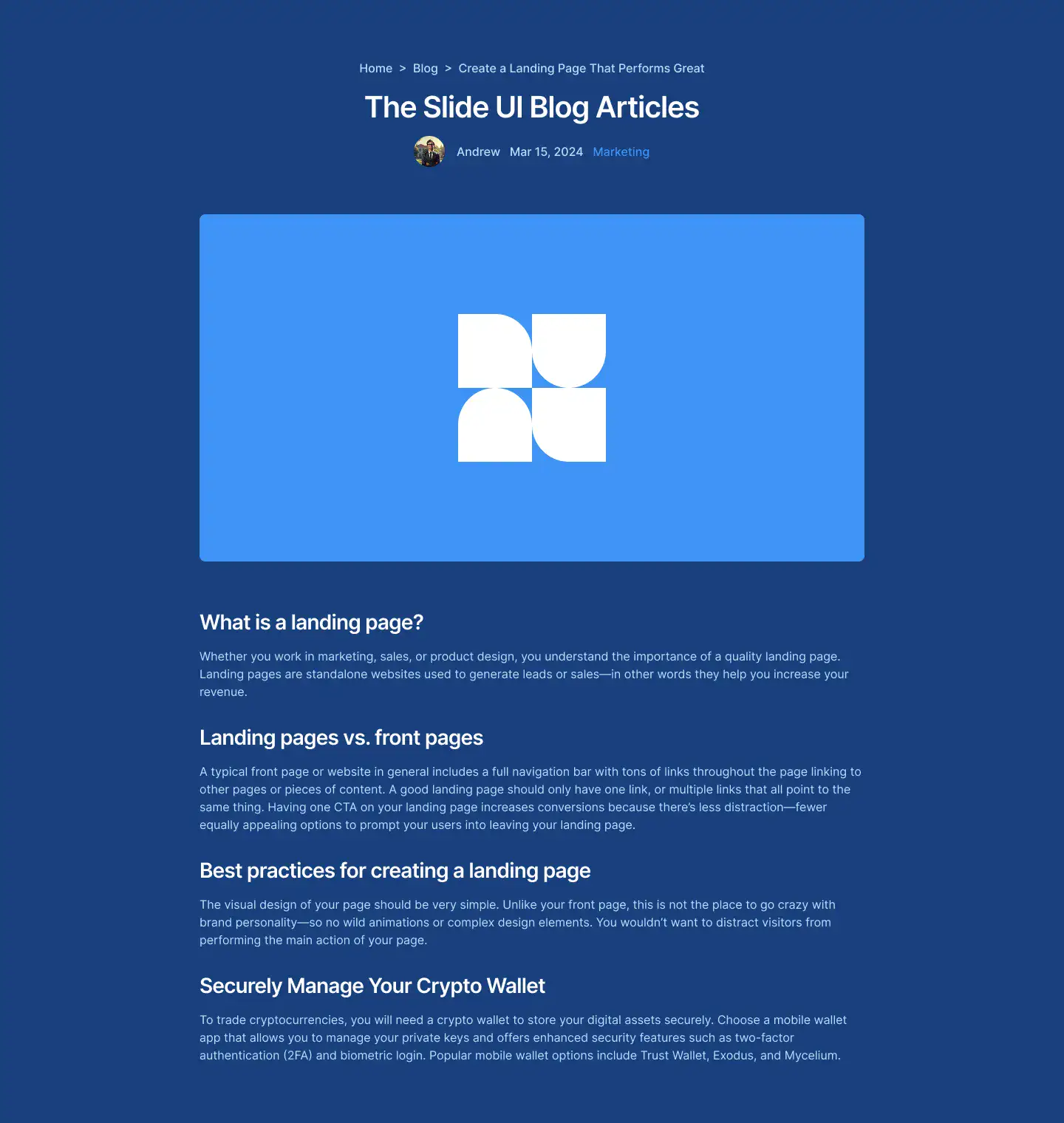 Home > Blog > Create a Landing Page That Performs Great

The Slide UI Blog Articles

Andrew Mar 15, 2024 Marketing

What is a landing page?

Whether you work in marketing, sales, or product design, you understand the importance of a quality landing page. Landing pages are standalone websites used to generate leads or sales—in other words they help you increase your revenue.

Landing pages vs. front pages

A typical front page or website in general includes a full navigation bar with tons of links throughout the page linking to other pages or pieces of content. A good landing page should only have one link, or multiple links that all point to the same thing. Having one CTA on your landing page increases conversions because there's less distraction—fewer equally appealing options to prompt your users into leaving your landing page.

Best practices for creating a landing page

The visual design of your page should be very simple. Unlike your front page, this is not the place to go crazy with brand personality—so no wild animations or complex design elements. You wouldn't want to distract visitors from performing the main action of your page.

Securely Manage Your Crypto Wallet

To trade cryptocurrencies, you will need a crypto wallet to store your digital assets securely. Choose a mobile wallet app that allows you to manage your private keys and offers enhanced security features such as two-factor authentication (2FA) and biometric login. Popular mobile wallet options include Trust Wallet, Exodus, and Mycelium.